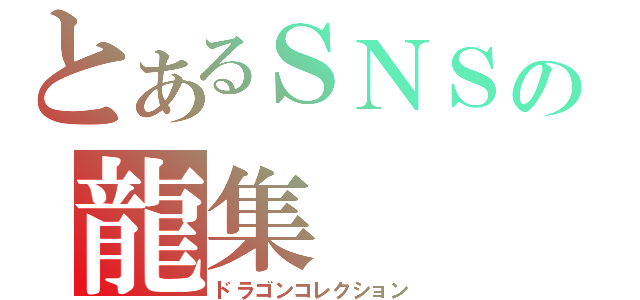 とあるＳＮＳの
龍集
ドラゴンコレクション